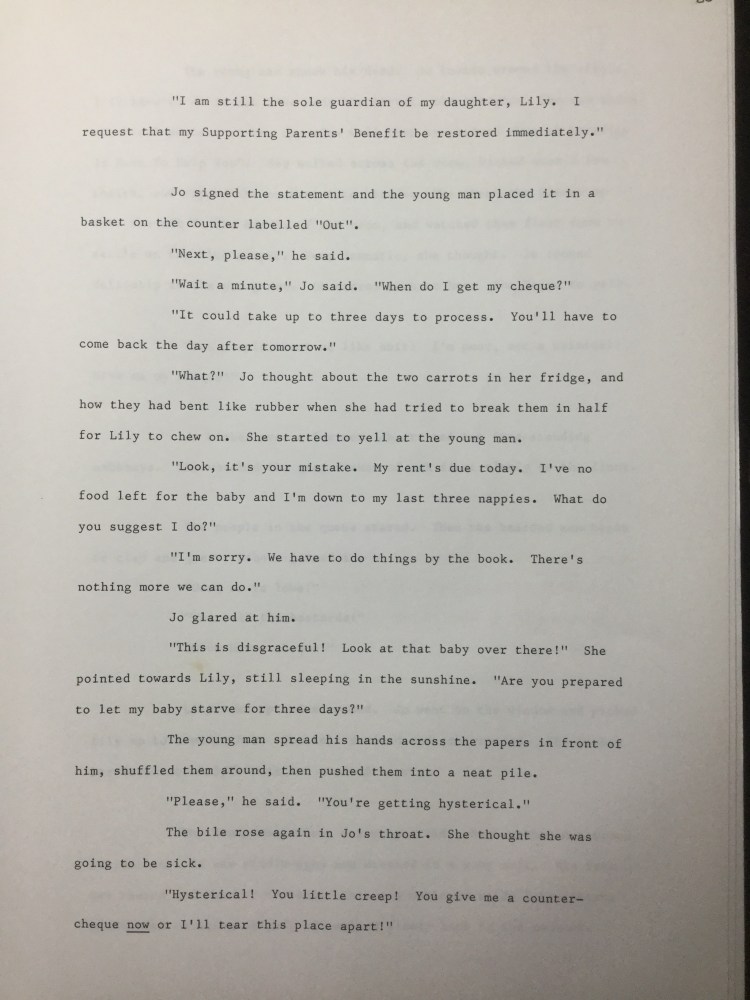 "I am still the sole guardian of my daughter, Lily. I request that my Supporting Parents' Benefit be restored immediately."

Jo signed the statement and the young man placed it in a basket on the counter labelled "Out".

"Next, please," he said.

"Wait a minute," Jo said. "When do I get my cheque?"

"It could take up to three days to process. You'll have to come back the day after tomorrow."

"What?" Jo thought about the two carrots in her fridge, and how they had bent like rubber when she had tried to break them in half for Lily to chew on. She started to yell at the young man.

"Look, it's your mistake. My rent's due today. I've no food left for the baby and I'm down to my last three nappies. What do you suggest I do?"

"I'm sorry. We have to do things by the book. There's nothing more we can do."

Jo glared at him.

"This is disgraceful! Look at that baby over there!" She pointed towards Lily, still sleeping in the sunshine. "Are you prepared to let my baby starve for three days?"

The young man spread his hands across the papers in front of him, shuffled them around, then pushed them into a neat pile.

"Please," he said. "You're getting hysterical."

The bile rose again in Jo's throat. She thought she was going to be sick.

"Hysterical! You little creep! You give me a counter-cheque now or I'll tear this place apart!"